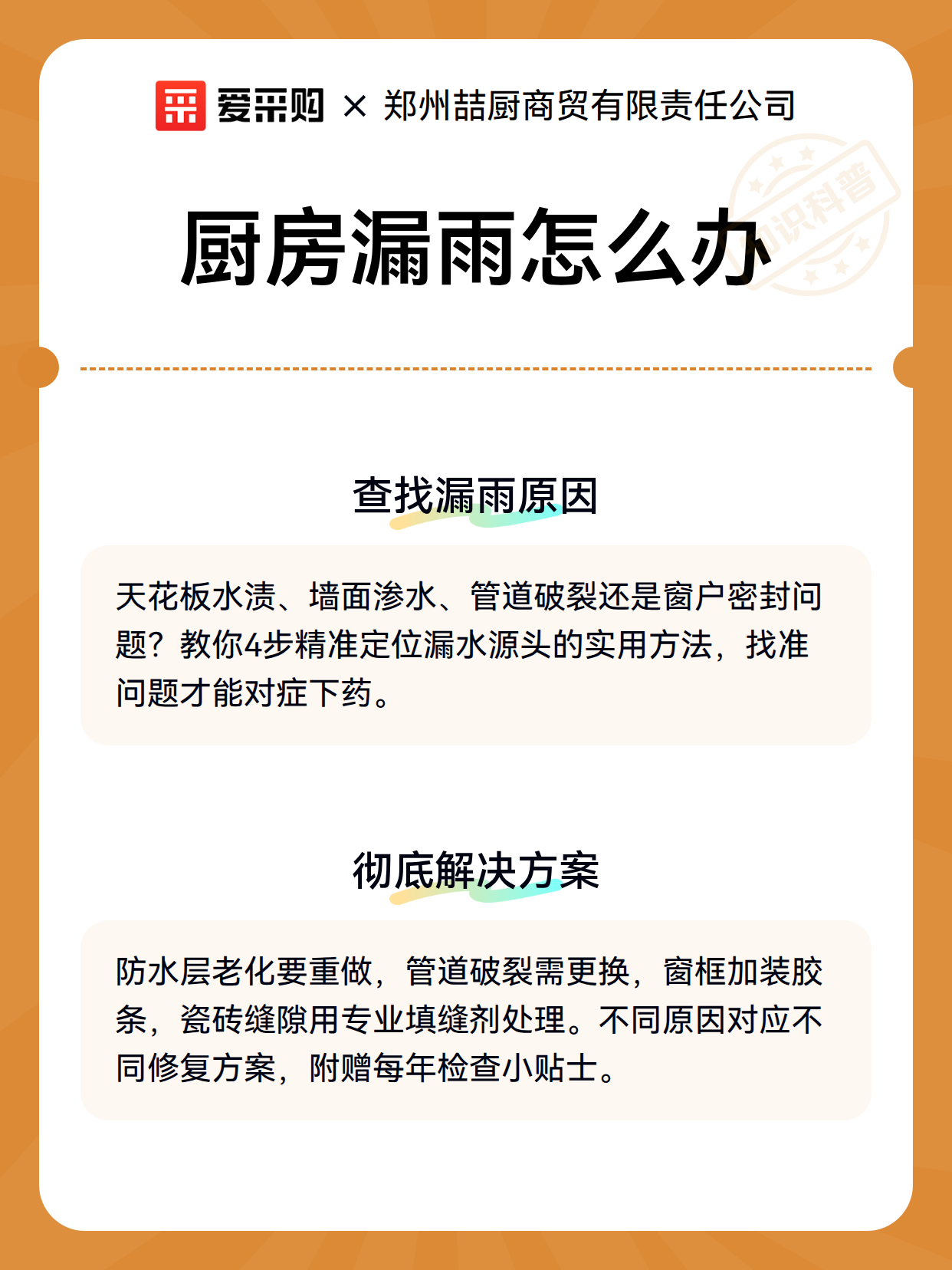 爱采购 × 郑州喆厨商贸有限责任公司

知识科普

厨房漏雨怎么办

查找漏雨原因

天花板水渍、墙面渗水、管道破裂还是窗户密封问题？教你4步精准定位漏水源头的实用方法，找准问题才能对症下药。

彻底解决方案

防水层老化要重做，管道破裂需更换，窗框加装胶条，瓷砖缝隙用专业填缝剂处理。不同原因对应不同修复方案，附赠每年检查小贴士。